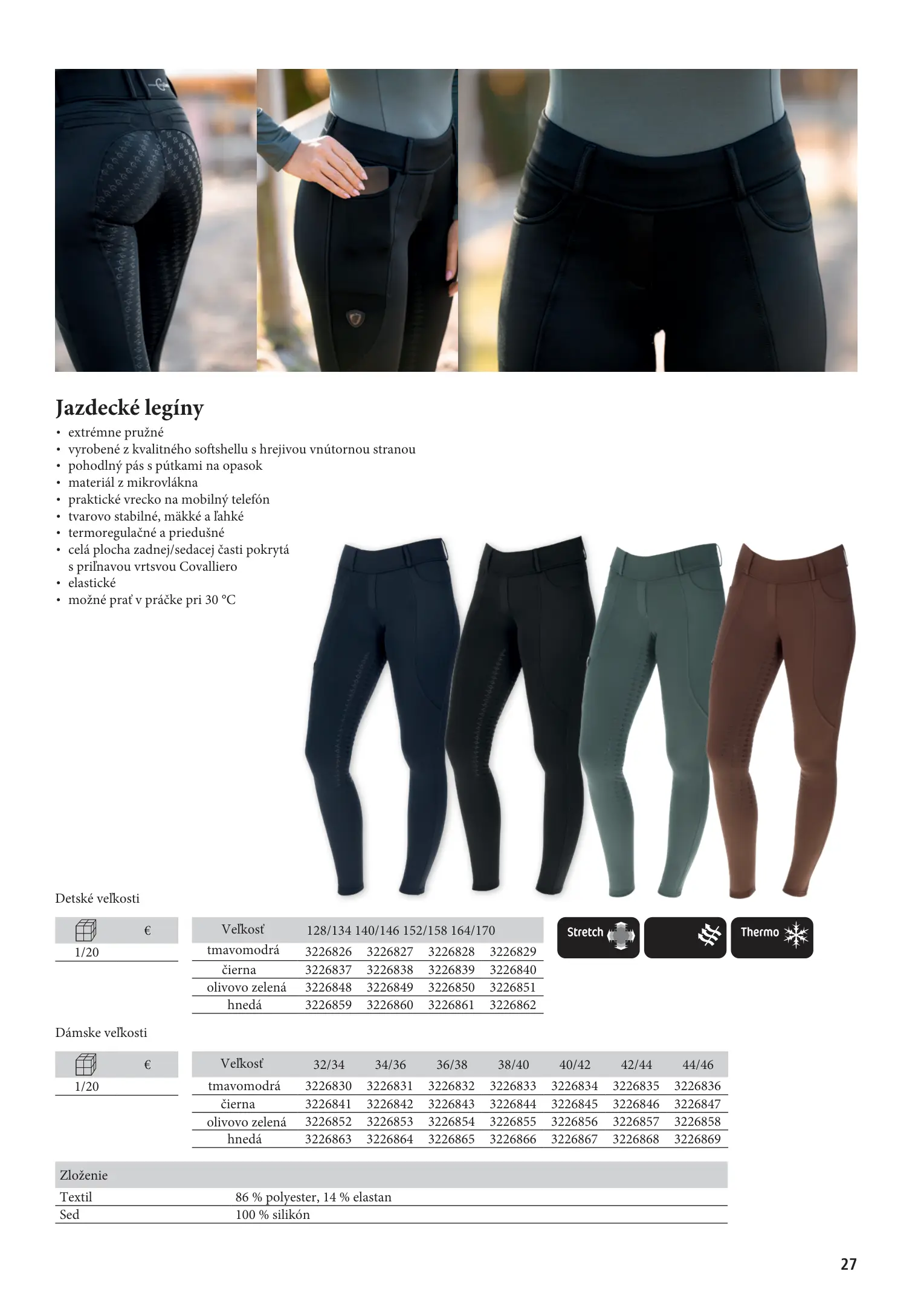 Jazdecké legíny

• extrémne pružné
• vyrobené z kvalitného softshellu s hrejivou vnútornou stranou
• pohodlný pás s pútkami na opasok
• materiál z mikrovlákna
• praktické vrecko na mobilný telefón
• tvarovo stabilné, mäkké a ľahké
• termoregulačné a priedušné
• celá plocha zadnej/sedacej časti pokrytá s priľnavou vrtsvou Covalliero
• elastické
• možné prať v práčke pri 30 °C

Detské veľkosti

| | € |
|---|---|
| 1/20 | |

| Veľkosť | 128/134 | 140/146 | 152/158 | 164/170 |
|---|---|---|---|---|
| tmavomodrá | 3226826 | 3226827 | 3226828 | 3226829 |
| čierna | 3226837 | 3226838 | 3226839 | 3226840 |
| olivovo zelená | 3226848 | 3226849 | 3226850 | 3226851 |
| hnedá | 3226859 | 3226860 | 3226861 | 3226862 |

Stretch

Thermo

Dámske veľkosti

| | € |
|---|---|
| 1/20 | |

| Veľkosť | 32/34 | 34/36 | 36/38 | 38/40 | 40/42 | 42/44 | 44/46 |
|---|---|---|---|---|---|---|---|
| tmavomodrá | 3226830 | 3226831 | 3226832 | 3226833 | 3226834 | 3226835 | 3226836 |
| čierna | 3226841 | 3226842 | 3226843 | 3226844 | 3226845 | 3226846 | 3226847 |
| olivovo zelená | 3226852 | 3226853 | 3226854 | 3226855 | 3226856 | 3226857 | 3226858 |
| hnedá | 3226863 | 3226864 | 3226865 | 3226866 | 3226867 | 3226868 | 3226869 |

| Zloženie | |
|---|---|
| Textil | 86 % polyester, 14 % elastan |
| Sed | 100 % silikón |

27